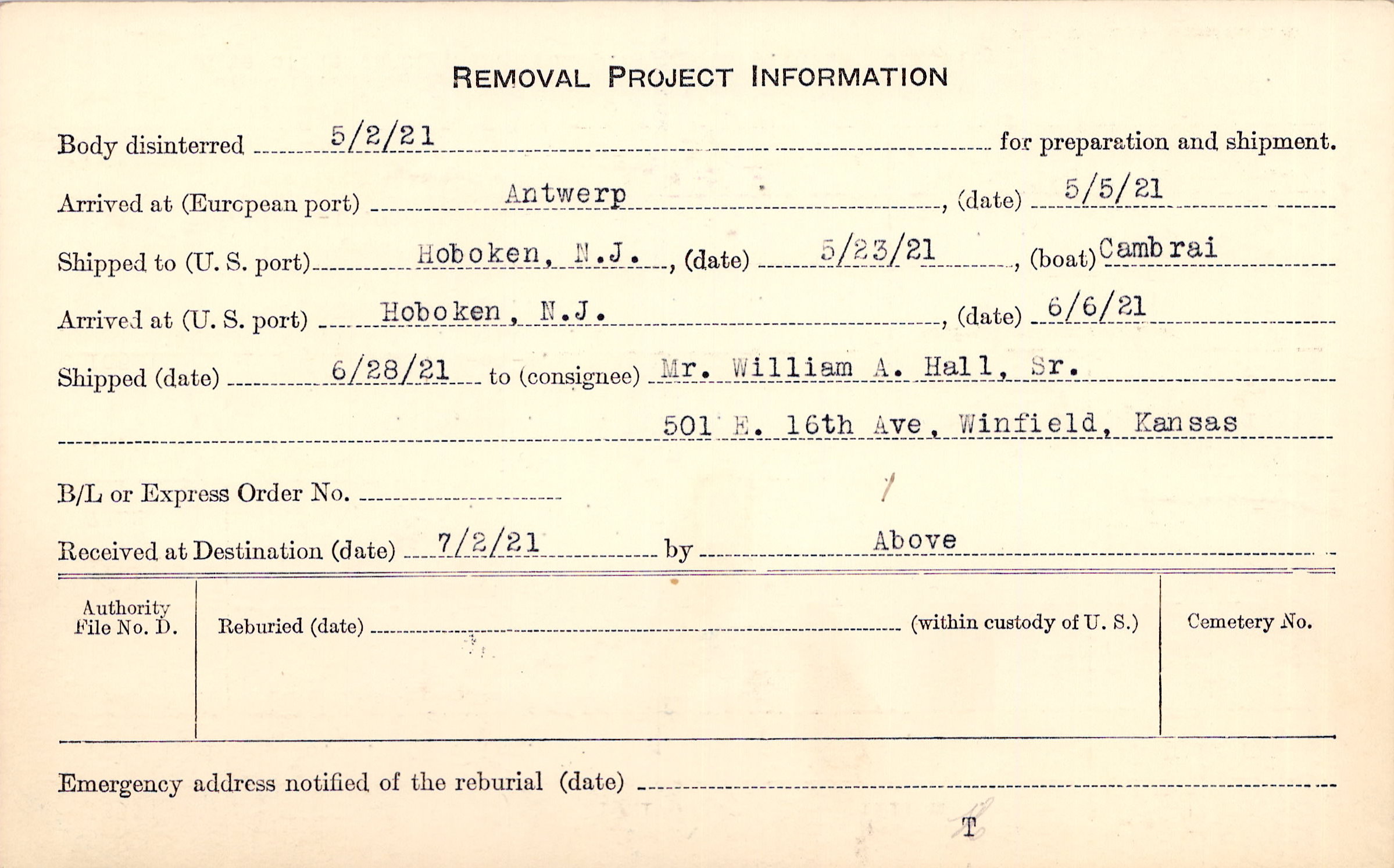 REMOVAL PROJECT INFORMATION

Body disinterred 5/2/21 for preparation and shipment.

Arrived at (European port) Antwerp, (date) 5/5/21

Shipped to (U. S. port) Hoboken, N.J., (date) 5/23/21, (boat) Cambrai

Arrived at (U. S. port) Hoboken, N.J., (date) 6/6/21

Shipped (date) 6/28/21 to (consignee) Mr. William A. Hall, Sr.
501 E. 16th Ave, Winfield, Kansas

B/L or Express Order No.

Received at Destination (date) 7/2/21 by Above

Authority File No. D.

Reburied (date) (within custody of U. S.)

Cemetery No.

Emergency address notified of the reburial (date)

T